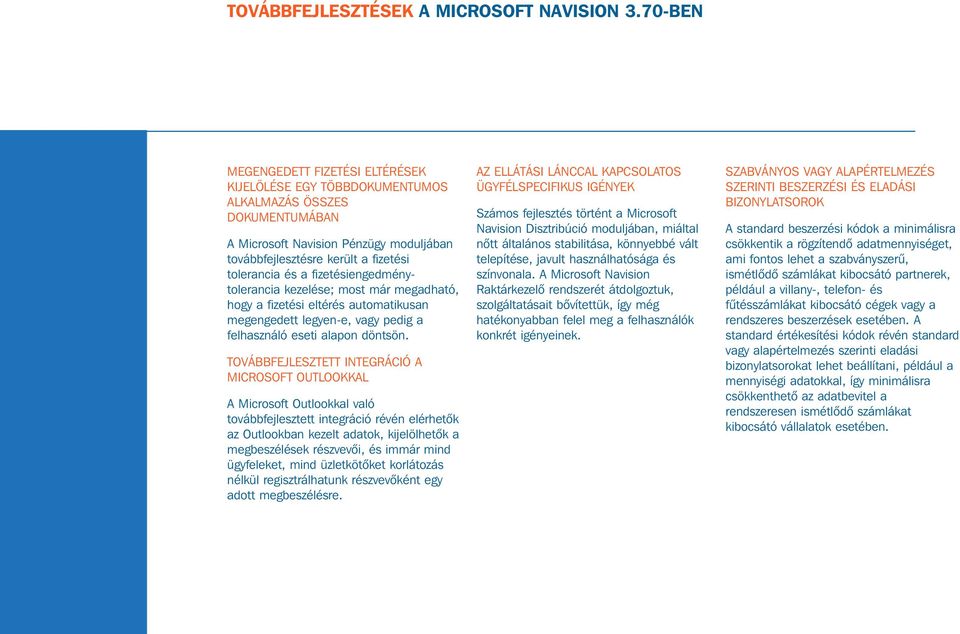 TOVÁBBFEJLESZTÉSEK A MICROSOFT NAVISION 3.70-BEN

MEGENGEDETT FIZETÉSI ELTÉRÉSEK KIJELÖLÉSE EGY TÖBBDOKUMENTUMOS ALKALMAZÁS ÖSSZES DOKUMENTUMÁBAN

A Microsoft Navision Pénzügy moduljában továbbfejlesztésre került a fizetési tolerancia és a fizetésiengedmény-tolerancia kezelése; most már megadható, hogy a fizetési eltérés automatikusan megengedett legyen-e, vagy pedig a felhasználó eseti alapon döntsön.

TOVÁBBFEJLESZTETT INTEGRÁCIÓ A MICROSOFT OUTLOOKKAL

A Microsoft Outlookkal való továbbfejlesztett integráció révén elérhetők az Outlookban kezelt adatok, kijelölhetők a megbeszélések részvevői, és immár mind ügyfeleket, mind üzletkötőket korlátozás nélkül regisztrálhatunk részvevőként egy adott megbeszélésre.

AZ ELLÁTÁSI LÁNCCAL KAPCSOLATOS ÜGYFÉLSPECIFIKUS IGÉNYEK

Számos fejlesztés történt a Microsoft Navision Disztribúció moduljában, miáltal nőtt általános stabilitása, könnyebbé vált telepítése, javult használhatósága és színvonala. A Microsoft Navision Raktárkezelő rendszerét átdolgoztuk, szolgáltatásait bővítettük, így még hatékonyabban felel meg a felhasználók konkrét igényeinek.

SZABVÁNYOS VAGY ALAPÉRTELMEZÉS SZERINTI BESZERZÉSI ÉS ELADÁSI BIZONYLATSOROK

A standard beszerzési kódok a minimálisra csökkentik a rögzítendő adatmennyiséget, ami fontos lehet a szabványszerű, ismétlődő számlákat kibocsátó partnerek, például a villany-, telefon- és fűtésszámlákat kibocsátó cégek vagy a rendszeres beszerzések esetében. A standard értékesítési kódok révén standard vagy alapértelmezés szerinti eladási bizonylatsorokat lehet beállítani, például a mennyiségi adatokkal, így minimálisra csökkenthető az adatbevitel a rendszeresen ismétlődő számlákat kibocsátó vállalatok esetében.